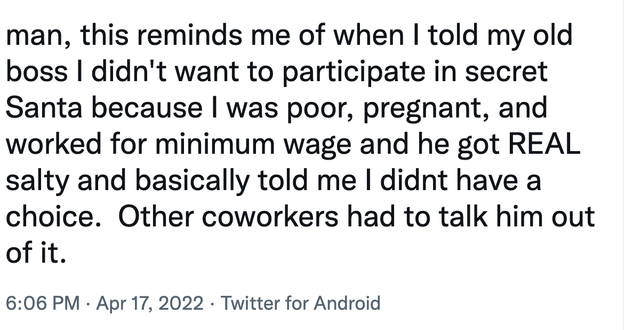 man, this reminds me of when I told my old boss I didn't want to participate in secret Santa because I was poor, pregnant, and worked for minimum wage and he got REAL salty and basically told me I didnt have a choice.  Other coworkers had to talk him out of it.

6:06 PM · Apr 17, 2022 · Twitter for Android